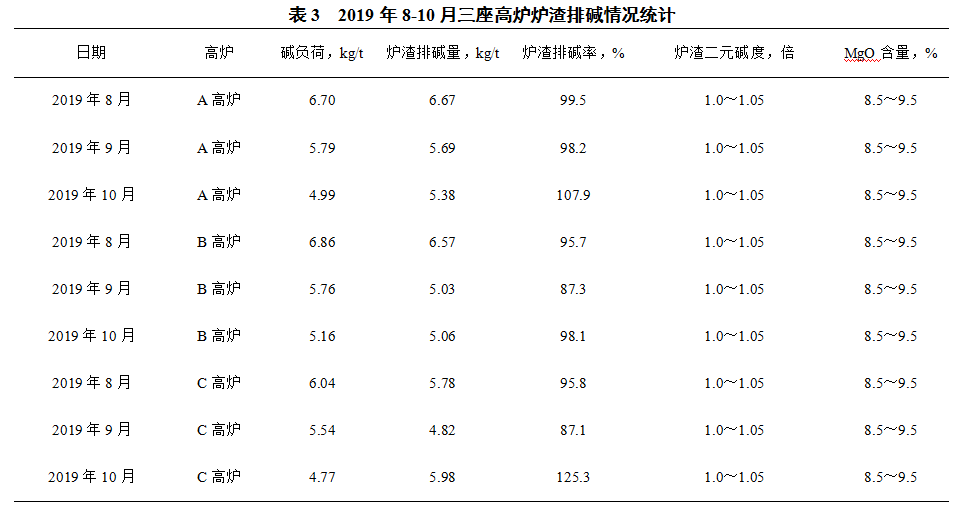 表3 2019年8-10月三座高炉炉渣排碱情况统计

| 日期 | 高炉 | 碱负荷，kg/t | 炉渣排碱量，kg/t | 炉渣排碱率，% | 炉渣二元碱度，倍 | MgO含量，% |
|---|---|---|---|---|---|---|
| 2019年8月 | A高炉 | 6.70 | 6.67 | 99.5 | 1.0～1.05 | 8.5～9.5 |
| 2019年9月 | A高炉 | 5.79 | 5.69 | 98.2 | 1.0～1.05 | 8.5～9.5 |
| 2019年10月 | A高炉 | 4.99 | 5.38 | 107.9 | 1.0～1.05 | 8.5～9.5 |
| 2019年8月 | B高炉 | 6.86 | 6.57 | 95.7 | 1.0～1.05 | 8.5～9.5 |
| 2019年9月 | B高炉 | 5.76 | 5.03 | 87.3 | 1.0～1.05 | 8.5～9.5 |
| 2019年10月 | B高炉 | 5.16 | 5.06 | 98.1 | 1.0～1.05 | 8.5～9.5 |
| 2019年8月 | C高炉 | 6.04 | 5.78 | 95.8 | 1.0～1.05 | 8.5～9.5 |
| 2019年9月 | C高炉 | 5.54 | 4.82 | 87.1 | 1.0～1.05 | 8.5～9.5 |
| 2019年10月 | C高炉 | 4.77 | 5.98 | 125.3 | 1.0～1.05 | 8.5～9.5 |